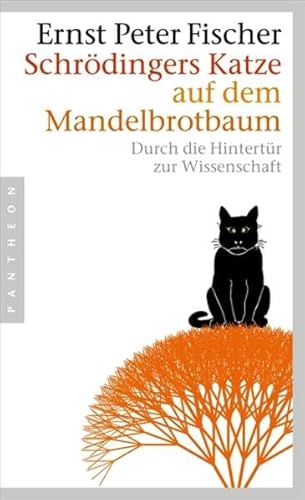 Ernst Peter Fischer
Schrödingers Katze auf dem Mandelbrotbaum
Durch die Hintertür zur Wissenschaft

PANTHEON